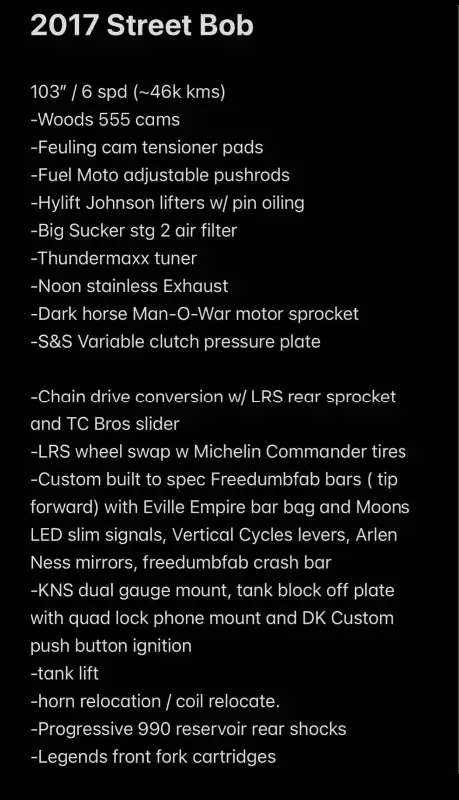 2017 Street Bob

103" / 6 spd (~46k kms)
-Woods 555 cams
-Feuling cam tensioner pads
-Fuel Moto adjustable pushrods
-Hylift Johnson lifters w/ pin oiling
-Big Sucker stg 2 air filter
-Thundermaxx tuner
-Noon stainless Exhaust
-Dark horse Man-O-War motor sprocket
-S&S Variable clutch pressure plate

-Chain drive conversion w/ LRS rear sprocket and TC Bros slider
-LRS wheel swap w Michelin Commander tires
-Custom built to spec Freedumbfab bars ( tip forward) with Eville Empire bar bag and Moons LED slim signals, Vertical Cycles levers, Arlen Ness mirrors, freedumbfab crash bar
-KNS dual gauge mount, tank block off plate with quad lock phone mount and DK Custom push button ignition
-tank lift
-horn relocation / coil relocate.
-Progressive 990 reservoir rear shocks
-Legends front fork cartridges